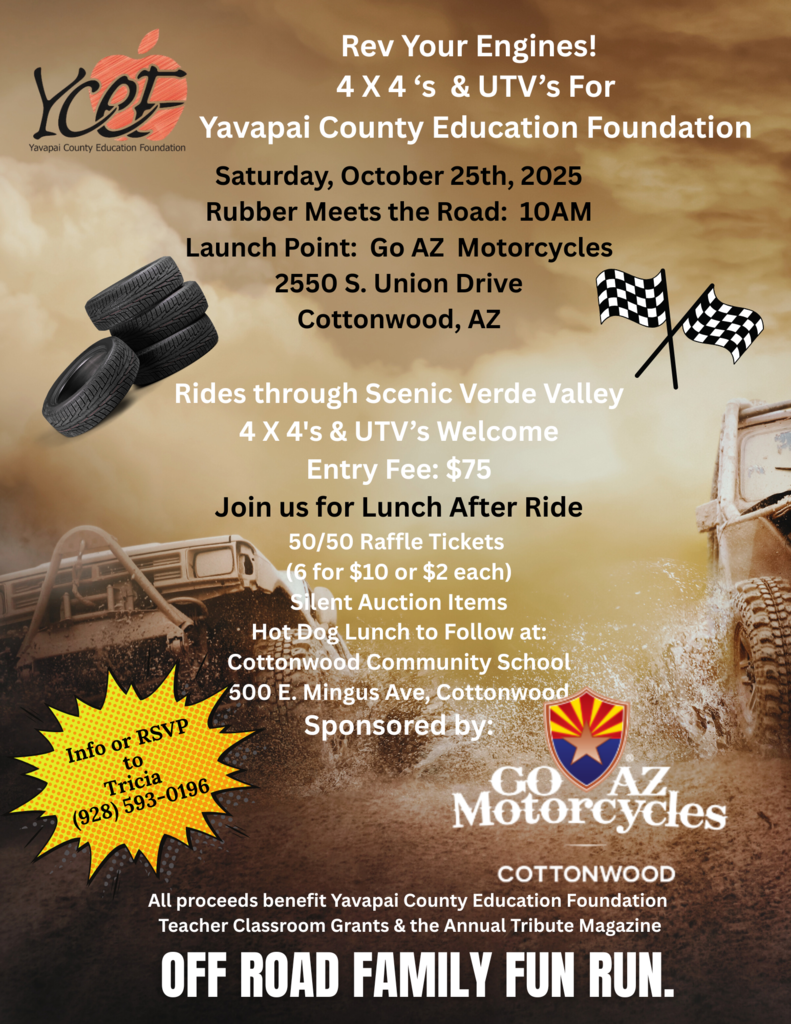 YCEF
Yavapai County Education Foundation

Rev Your Engines!
4 X 4 's & UTV's For
Yavapai County Education Foundation

Saturday, October 25th, 2025
Rubber Meets the Road: 10AM
Launch Point: Go AZ Motorcycles
2550 S. Union Drive
Cottonwood, AZ

Rides through Scenic Verde Valley
4 X 4's & UTV's Welcome
Entry Fee: $75
Join us for Lunch After Ride
50/50 Raffle Tickets
(6 for $10 or $2 each)
Silent Auction Items
Hot Dog Lunch to Follow at:
Cottonwood Community School
500 E. Mingus Ave, Cottonwood
Sponsored by:

Info or RSVP
to
Tricia
(928) 593-0196

GO AZ
Motorcycles
COTTONWOOD

All proceeds benefit Yavapai County Education Foundation
Teacher Classroom Grants & the Annual Tribute Magazine

OFF ROAD FAMILY FUN RUN.